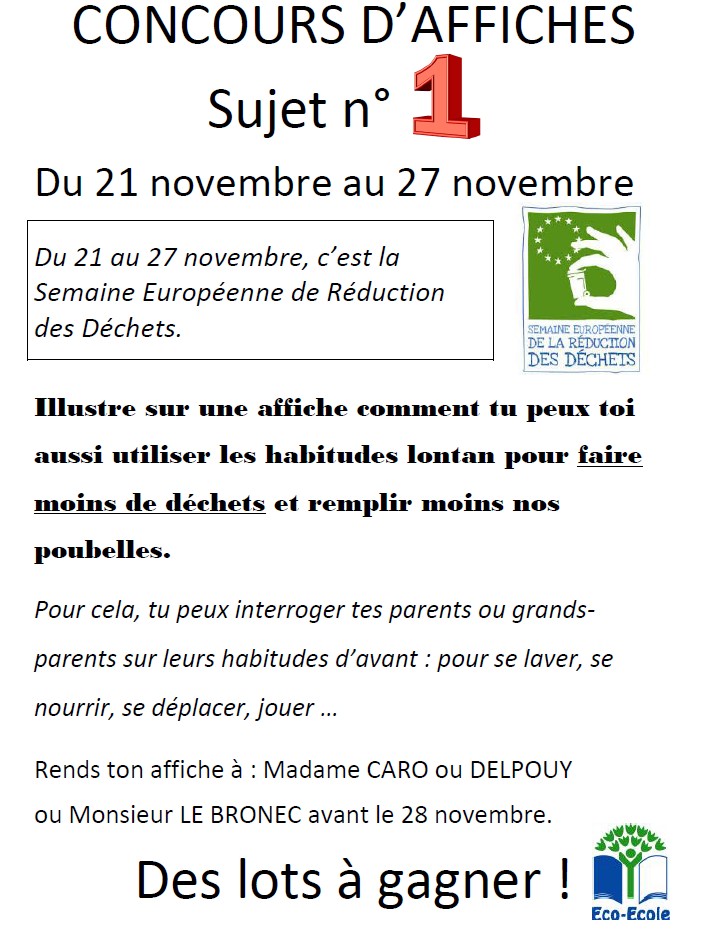 CONCOURS D'AFFICHES

Sujet n° 1

Du 21 novembre au 27 novembre

Du 21 au 27 novembre, c'est la Semaine Européenne de Réduction des Déchets.

SEMAINE EUROPÉENNE DE LA RÉDUCTION DES DÉCHETS

Illustre sur une affiche comment tu peux toi aussi utiliser les habitudes lontan pour faire moins de déchets et remplir moins nos poubelles.

Pour cela, tu peux interroger tes parents ou grands-parents sur leurs habitudes d'avant : pour se laver, se nourrir, se déplacer, jouer …

Rends ton affiche à : Madame CARO ou DELPOUY ou Monsieur LE BRONEC avant le 28 novembre.

Des lots à gagner !

Eco-Ecole